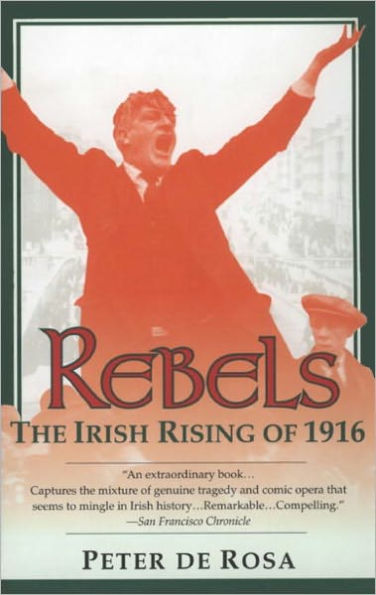 REBELS
THE IRISH RISING OF 1916

"An extraordinary book... Captures the mixture of genuine tragedy and comic opera that seems to mingle in Irish history...Remarkable...Compelling."
—San Francisco Chronicle

PETER DE ROSA